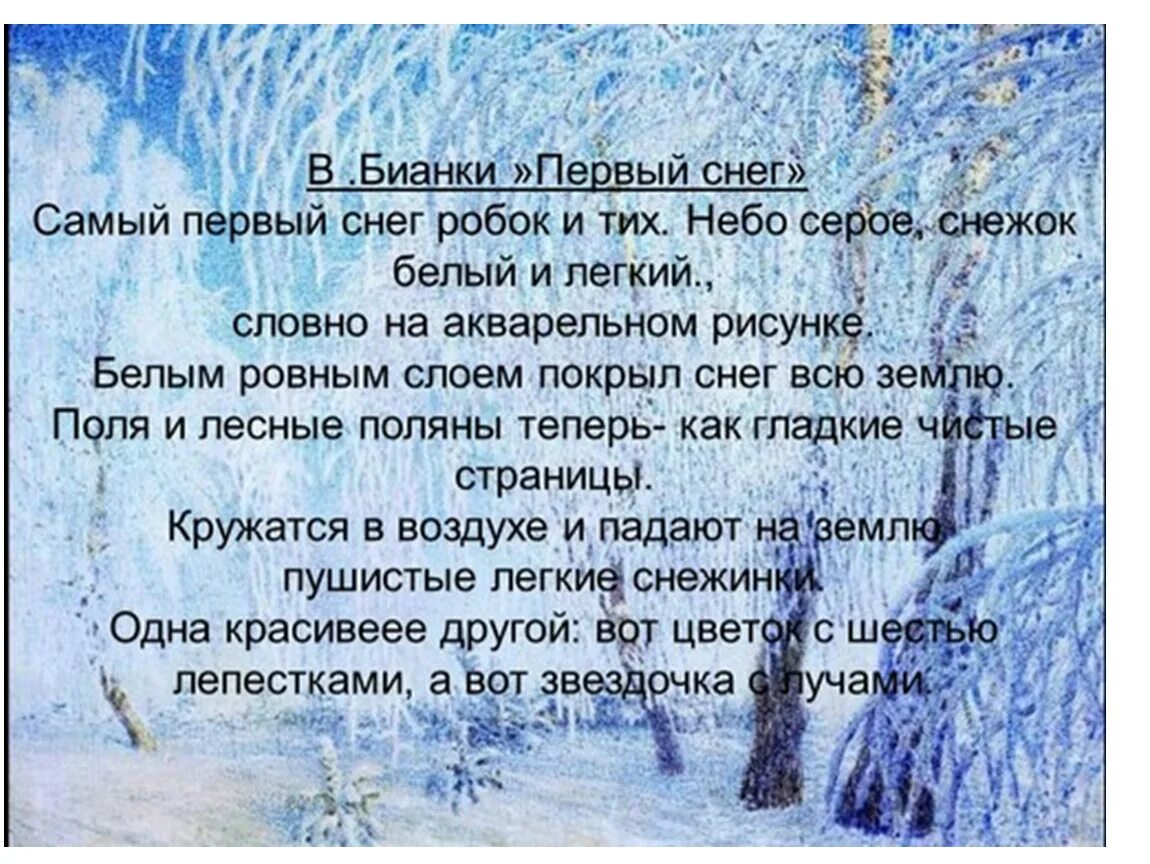 В .Бианки »Первый снег»
Самый первый снег робок и тих. Небо серое, снежок белый и легкий.,
словно на акварельном рисунке.
Белым ровным слоем покрыл снег всю землю.
Поля и лесные поляны теперь- как гладкие чистые страницы.
Кружатся в воздухе и падают на землю пушистые легкие снежинки.
Одна красивеее другой: вот цветок с шестью лепестками, а вот звездочка с лучами.